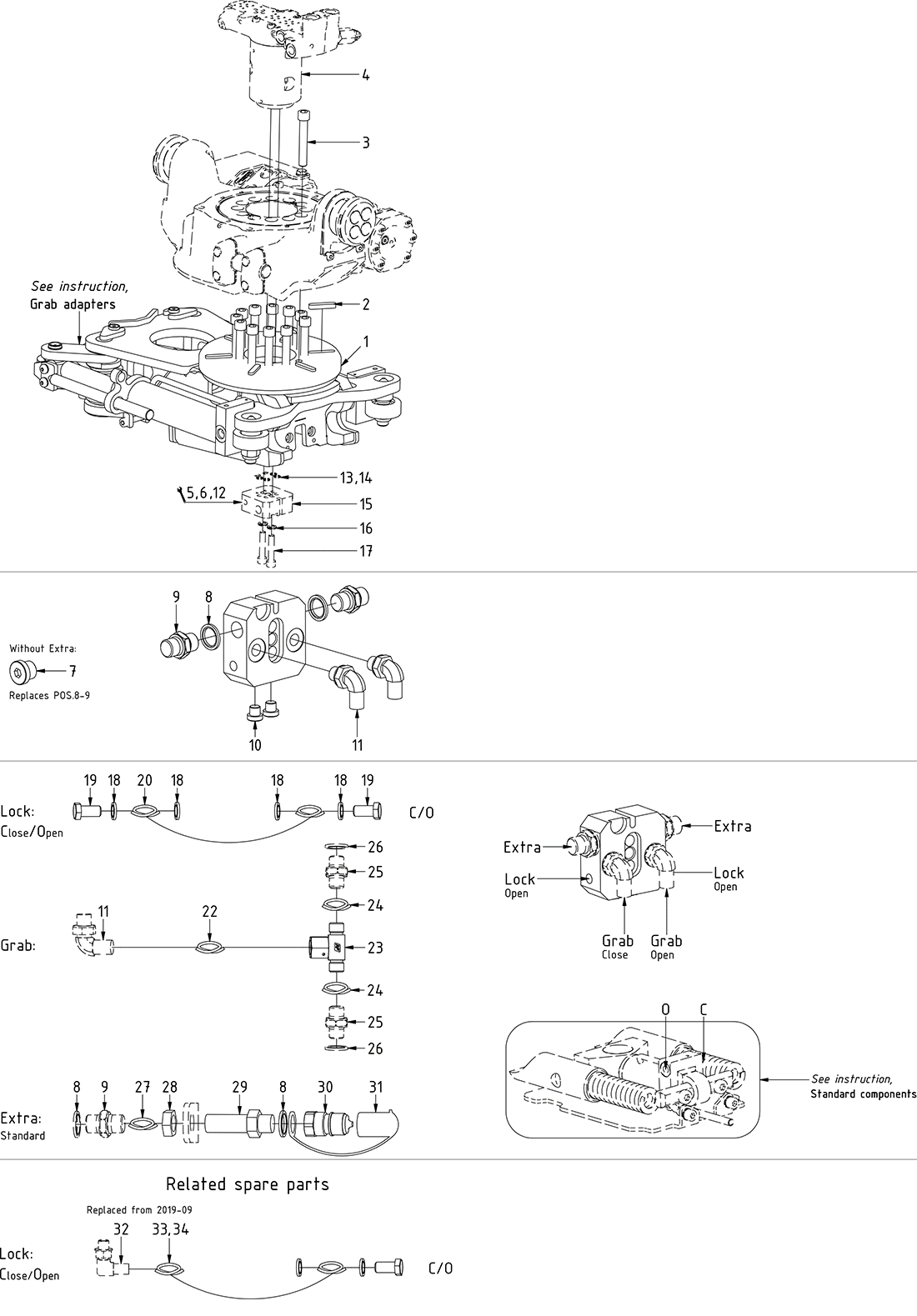 4
3
See instruction,
Grab adapters
2
1
13,14
5,6,12
15
16
17

9
8
Without Extra:
7
Replaces POS.8-9
10
11

19 18 20 18
18 18 19
Lock:
Close/Open
C/O
26
25
24
11
22
Grab:
23
24
25
26
8 9 27 28 29 8 30 31
Extra:
Standard

Extra
Extra
Lock
Open
Lock
Open
Grab
Close
Grab
Open
O
C
See instruction,
Standard components

Related spare parts
Replaced from 2019-09
32 33,34
Lock:
Close/Open
C/O